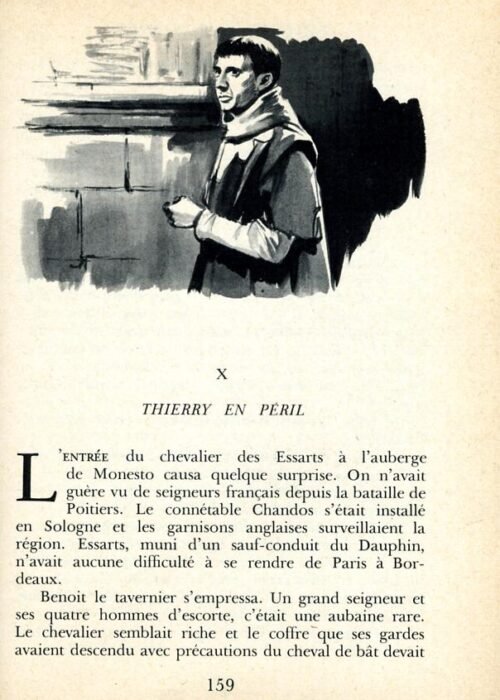 X

THIERRY EN PÉRIL

L'ENTRÉE du chevalier des Essarts à l'auberge de Monesto causa quelque surprise. On n'avait guère vu de seigneurs français depuis la bataille de Poitiers. Le connétable Chandos s'était installé en Sologne et les garnisons anglaises surveillaient la région. Essarts, muni d'un sauf-conduit du Dauphin, n'avait aucune difficulté à se rendre de Paris à Bordeaux.

Benoit le tavernier s'empressa. Un grand seigneur et ses quatre hommes d'escorte, c'était une aubaine rare. Le chevalier semblait riche et le coffre que ses gardes avaient descendu avec précautions du cheval de bât devait

159